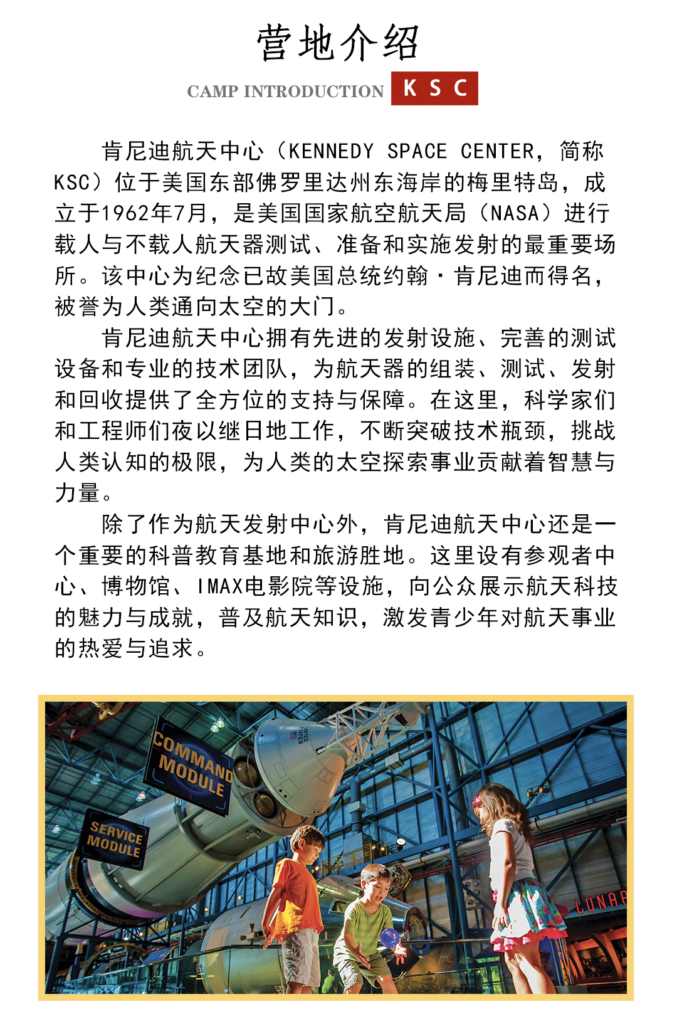 营地介绍

CAMP INTRODUCTION KSC

肯尼迪航天中心（KENNEDY SPACE CENTER，简称KSC）位于美国东部佛罗里达州东海岸的梅里特岛，成立于1962年7月，是美国国家航空航天局（NASA）进行载人与不载人航天器测试、准备和实施发射的最重要场所。该中心为纪念已故美国总统约翰·肯尼迪而得名，被誉为人类通向太空的大门。

肯尼迪航天中心拥有先进的发射设施、完善的测试设备和专业的技术团队，为航天器的组装、测试、发射和回收提供了全方位的支持与保障。在这里，科学家们和工程师们夜以继日地工作，不断突破技术瓶颈，挑战人类认知的极限，为人类的太空探索事业贡献着智慧与力量。

除了作为航天发射中心外，肯尼迪航天中心还是一个重要的科普教育基地和旅游胜地。这里设有参观者中心、博物馆、IMAX电影院等设施，向公众展示航天科技的魅力与成就，普及航天知识，激发青少年对航天事业的热爱与追求。

COMMAND MODULE

SERVICE MODULE

LUNAR